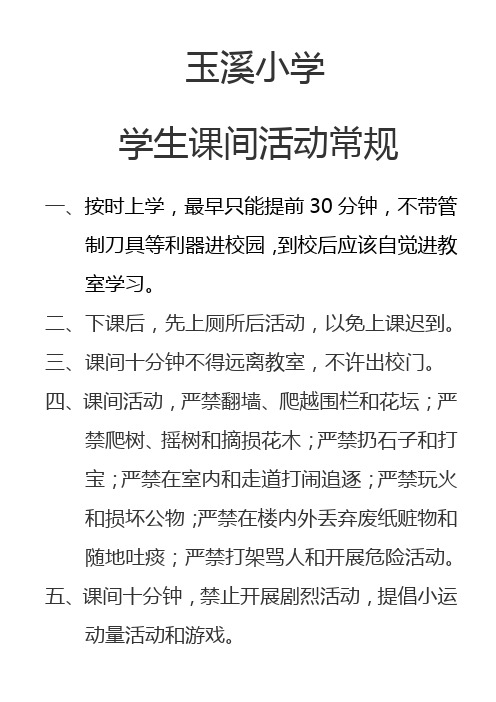 玉溪小学

学生课间活动常规

一、按时上学，最早只能提前 30 分钟，不带管制刀具等利器进校园，到校后应该自觉进教室学习。

二、下课后，先上厕所后活动，以免上课迟到。

三、课间十分钟不得远离教室，不许出校门。

四、课间活动，严禁翻墙、爬越围栏和花坛；严禁爬树、摇树和摘损花木；严禁扔石子和打宝；严禁在室内和走道打闹追逐；严禁玩火和损坏公物；严禁在楼内外丢弃废纸赃物和随地吐痰；严禁打架骂人和开展危险活动。

五、课间十分钟，禁止开展剧烈活动，提倡小运动量活动和游戏。